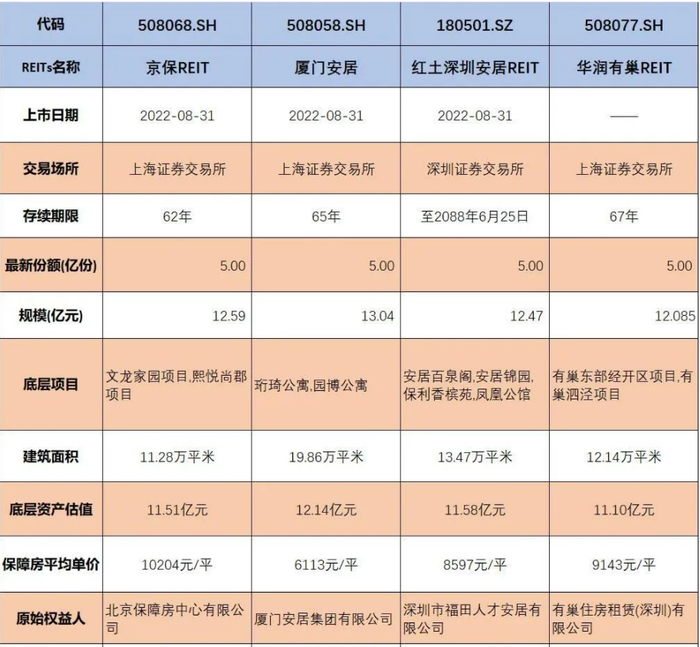 | 代码 | 508068.SH | 508058.SH | 180501.SZ | 508077.SH |
|---|---|---|---|---|
| REITs名称 | 京保REIT | 厦门安居 | 红土深圳安居REIT | 华润有巢REIT |
| 上市日期 | 2022-08-31 | 2022-08-31 | 2022-08-31 | —— |
| 交易场所 | 上海证券交易所 | 上海证券交易所 | 深圳证券交易所 | 上海证券交易所 |
| 存续期限 | 62年 | 65年 | 至2088年6月25日 | 67年 |
| 最新份额(亿份) | 5.00 | 5.00 | 5.00 | 5.00 |
| 规模(亿元) | 12.59 | 13.04 | 12.47 | 12.085 |
| 底层项目 | 文龙家园项目,熙悦尚郡项目 | 珩琦公寓,园博公寓 | 安居百泉阁,安居锦园,保利香槟苑,凤凰公馆 | 有巢东部经开区项目,有巢泗泾项目 |
| 建筑面积 | 11.28万平米 | 19.86万平米 | 13.47万平米 | 12.14万平米 |
| 底层资产估值 | 11.51亿元 | 12.14亿元 | 11.58亿元 | 11.10亿元 |
| 保障房平均单价 | 10204元/平 | 6113元/平 | 8597元/平 | 9143元/平 |
| 原始权益人 | 北京保障房中心有限公司 | 厦门安居集团有限公司 | 深圳市福田人才安居有限公司 | 有巢住房租赁(深圳)有限公司 |